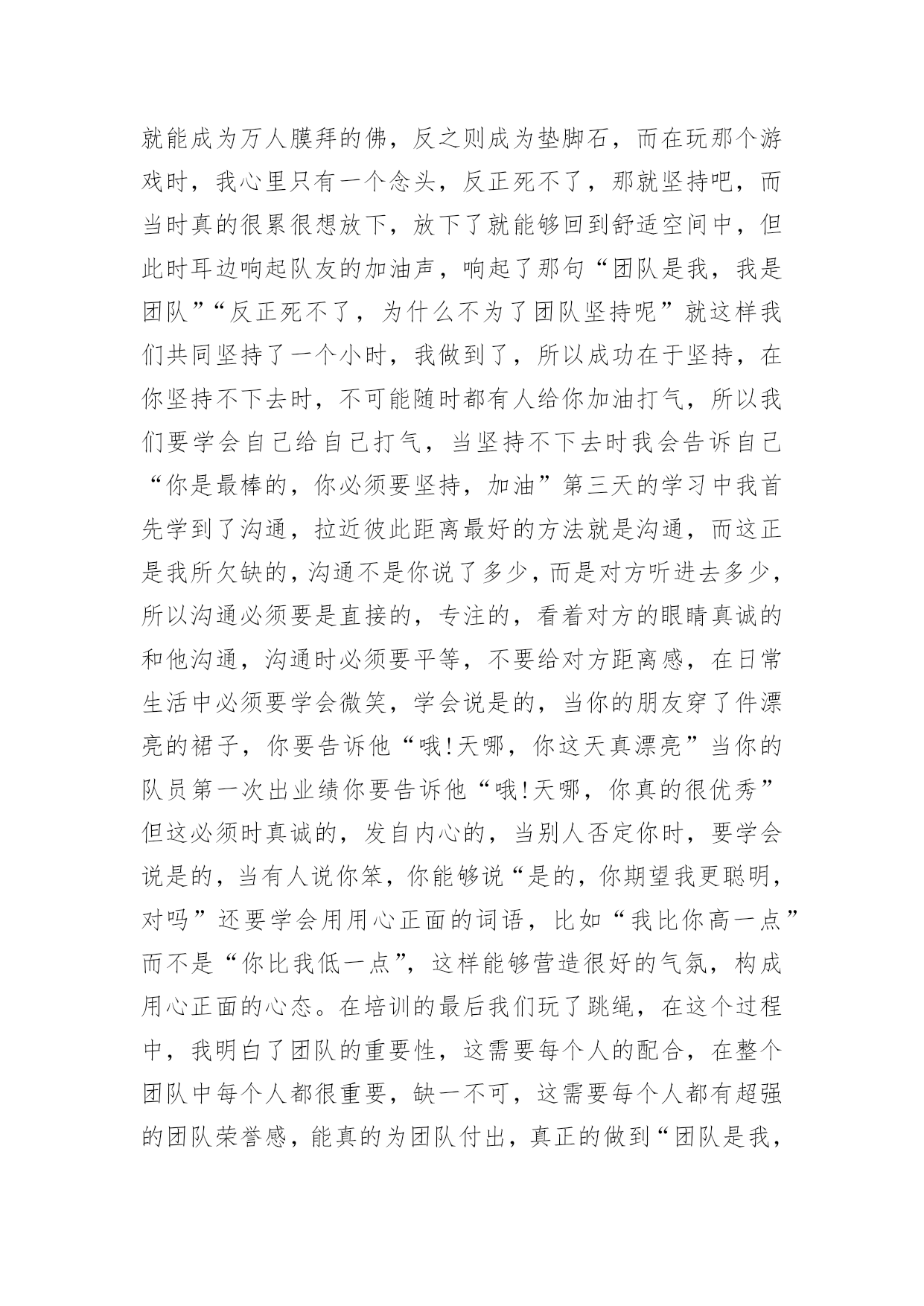 就能成为万人膜拜的佛，反之则成为垫脚石，而在玩那个游戏时，我心里只有一个念头，反正死不了，那就坚持吧，而当时真的很累很想放下，放下了就能够回到舒适空间中，但此时耳边响起队友的加油声，响起了那句“团队是我，我是团队”“反正死不了，为什么不为了团队坚持呢”就这样我们共同坚持了一个小时，我做到了，所以成功在于坚持，在你坚持不下去时，不可能随时都有人给你加油打气，所以我们要学会自己给自己打气，当坚持不下去时我会告诉自己“你是最棒的，你必须要坚持，加油”第三天的学习中我首先学到了沟通，拉近彼此距离最好的方法就是沟通，而这正是我所欠缺的，沟通不是你说了多少，而是对方听进去多少，所以沟通必须要是直接的，专注的，看着对方的眼睛真诚的和他沟通，沟通时必须要平等，不要给对方距离感，在日常生活中必须要学会微笑，学会说是的，当你的朋友穿了件漂亮的裙子，你要告诉他“哦!天哪，你这天真漂亮”当你的队员第一次出业绩你要告诉他“哦!天哪，你真的很优秀”但这必须时真诚的，发自内心的，当别人否定你时，要学会说是的，当有人说你笨，你能够说“是的，你期望我更聪明，对吗”还要学会用用心正面的词语，比如“我比你高一点”而不是“你比我低一点”，这样能够营造很好的气氛，构成用心正面的心态。在培训的最后我们玩了跳绳，在这个过程中，我明白了团队的重要性，这需要每个人的配合，在整个团队中每个人都很重要，缺一不可，这需要每个人都有超强的团队荣誉感，能真的为团队付出，真正的做到“团队是我，